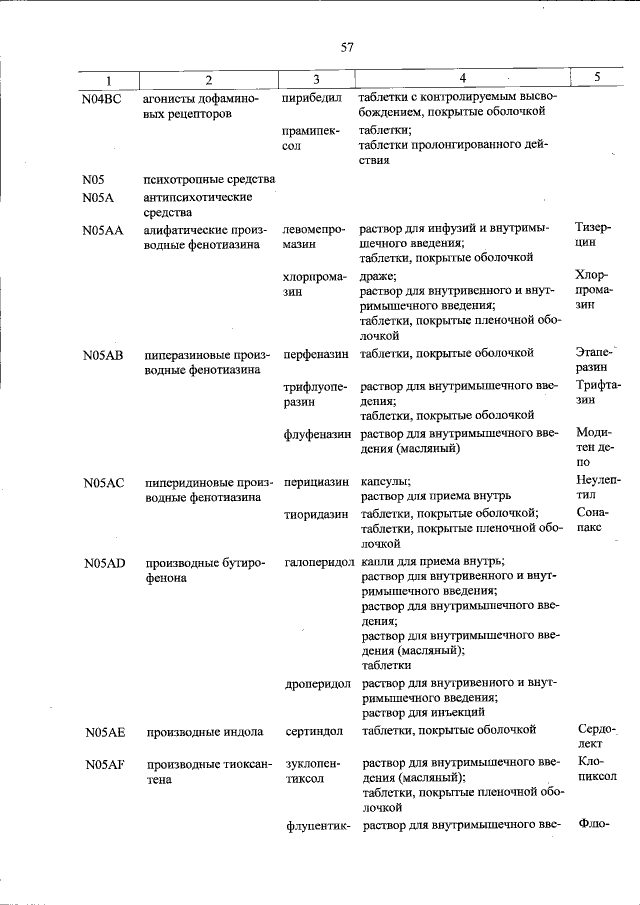 57

| 1 | 2 | 3 | 4 | 5 |
|---|---|---|---|---|
| N04BC | агонисты дофаминовых рецепторов | пирибедил | таблетки с контролируемым высвобождением, покрытые оболочкой | |
| | | прамипексол | таблетки; таблетки пролонгированного действия | |
| N05 | психотропные средства | | | |
| N05A | антипсихотические средства | | | |
| N05AA | алифатические производные фенотиазина | левомепромазин | раствор для инфузий и внутримышечного введения; таблетки, покрытые оболочкой | Тизерцин |
| | | хлорпромазин | драже; раствор для внутривенного и внутримышечного введения; таблетки, покрытые пленочной оболочкой | Хлорпромазин |
| N05AB | пиперазиновые производные фенотиазина | перфеназин | таблетки, покрытые оболочкой | Этаперазин |
| | | трифлуоперазин | раствор для внутримышечного введения; таблетки, покрытые оболочкой | Трифтазин |
| | | флуфеназин | раствор для внутримышечного введения (масляный) | Модитен депо |
| N05AC | пиперидиновые производные фенотиазина | перициазин | капсулы; раствор для приема внутрь | Неулептил |
| | | тиоридазин | таблетки, покрытые оболочкой; таблетки, покрытые пленочной оболочкой | Сонапакс |
| N05AD | производные бутирофенона | галоперидол | капли для приема внутрь; раствор для внутривенного и внутримышечного введения; раствор для внутримышечного введения; раствор для внутримышечного введения (масляный); таблетки | |
| | | дроперидол | раствор для внутривенного и внутримышечного введения; раствор для инъекций | |
| N05AE | производные индола | сертиндол | таблетки, покрытые оболочкой | Сердолект |
| N05AF | производные тиоксантена | зуклопентиксол | раствор для внутримышечного введения (масляный); таблетки, покрытые пленочной оболочкой | Клопиксол |
| | | флупентик- | раствор для внутримышечного вве- | Флю- |